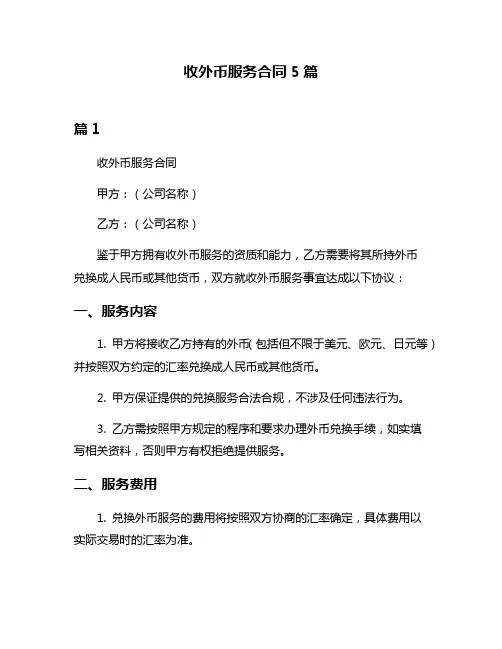 收外币服务合同 5 篇

篇 1

收外币服务合同

甲方：（公司名称）

乙方：（公司名称）

鉴于甲方拥有收外币服务的资质和能力，乙方需要将其所持外币兑换成人民币或其他货币，双方就收外币服务事宜达成以下协议：

一、服务内容

1. 甲方将接收乙方持有的外币（包括但不限于美元、欧元、日元等）并按照双方约定的汇率兑换成人民币或其他货币。

2. 甲方保证提供的兑换服务合法合规，不涉及任何违法行为。

3. 乙方需按照甲方规定的程序和要求办理外币兑换手续，如实填写相关资料，否则甲方有权拒绝提供服务。

二、服务费用

1. 兑换外币服务的费用将按照双方协商的汇率确定，具体费用以实际交易时的汇率为准。